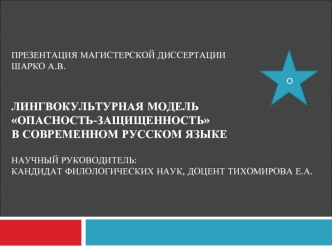 ПРЕЗЕНТАЦИЯ МАГИСТЕРСКОЙ ДИССЕРТАЦИИ
ШАРКО А.В.

ЛИНГВОКУЛЬТУРНАЯ МОДЕЛЬ
«ОПАСНОСТЬ-ЗАЩИЩЕННОСТЬ»
В СОВРЕМЕННОМ РУССКОМ ЯЗЫКЕ

НАУЧНЫЙ РУКОВОДИТЕЛЬ:
КАНДИДАТ ФИЛОЛОГИЧЕСКИХ НАУК, ДОЦЕНТ ТИХОМИРОВА Е.А.